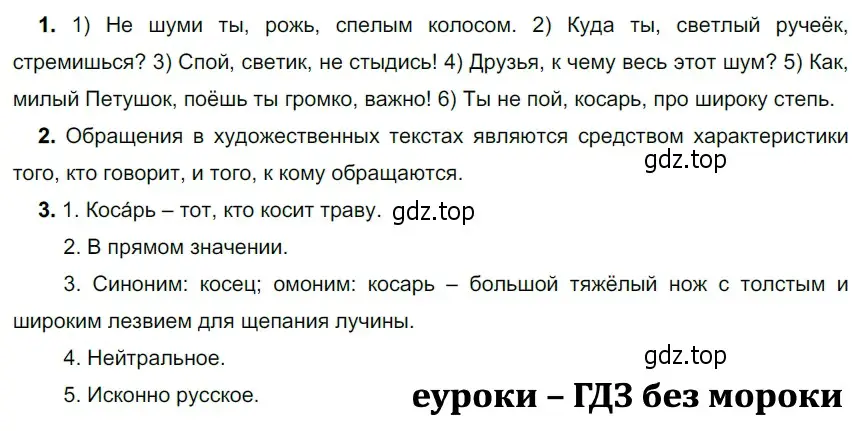 **1.** 1) Не шуми ты, рожь, спелым колосом. 2) Куда ты, светлый ручеёк, стремишься? 3) Спой, светик, не стыдись! 4) Друзья, к чему весь этот шум? 5) Как, милый Петушок, поёшь ты громко, важно! 6) Ты не пой, косарь, про широку степь.

**2.** Обращения в художественных текстах являются средством характеристики того, кто говорит, и того, к кому обращаются.

gdz.top

**3.** 1. Коса́рь – тот, кто косит траву. gdz.top

2. В прямом значении.

3. Синоним: косец; омоним: косарь – большой тяжёлый нож с толстым и широким лезвием для щепания лучины.

4. Нейтральное.

gdz.top

5. Исконно русское.

еуроки – ГДЗ без мороки